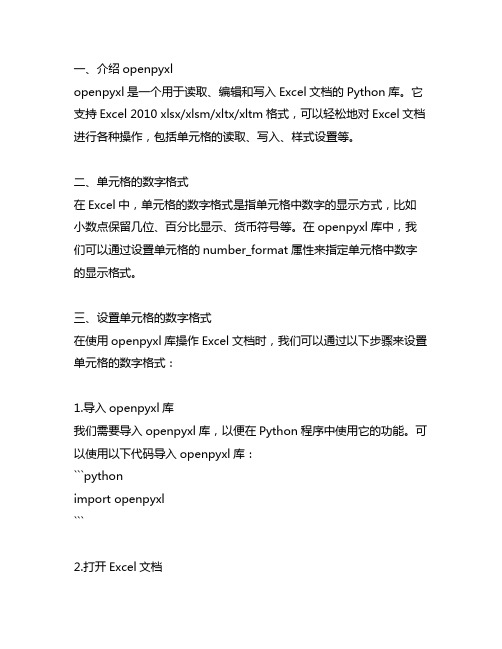 一、介绍 openpyxl

openpyxl 是一个用于读取、编辑和写入 Excel 文档的 Python 库。它支持 Excel 2010 xlsx/xlsm/xltx/xltm 格式，可以轻松地对 Excel 文档进行各种操作，包括单元格的读取、写入、样式设置等。

二、单元格的数字格式

在 Excel 中，单元格的数字格式是指单元格中数字的显示方式，比如小数点保留几位、百分比显示、货币符号等。在 openpyxl 库中，我们可以通过设置单元格的 number_format 属性来指定单元格中数字的显示格式。

三、设置单元格的数字格式

在使用 openpyxl 库操作 Excel 文档时，我们可以通过以下步骤来设置单元格的数字格式：

1.导入 openpyxl 库

我们需要导入 openpyxl 库，以便在 Python 程序中使用它的功能。可以使用以下代码导入 openpyxl 库：

```python
import openpyxl
```

2.打开 Excel 文档